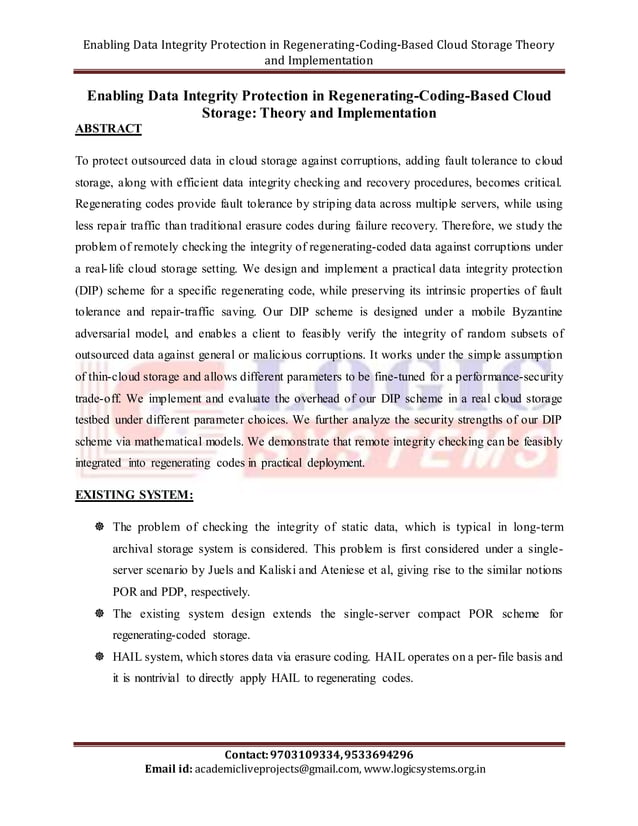 Enabling Data Integrity Protection in Regenerating-Coding-Based Cloud Storage Theory and Implementation

Enabling Data Integrity Protection in Regenerating-Coding-Based Cloud Storage: Theory and Implementation

ABSTRACT

To protect outsourced data in cloud storage against corruptions, adding fault tolerance to cloud storage, along with efficient data integrity checking and recovery procedures, becomes critical. Regenerating codes provide fault tolerance by striping data across multiple servers, while using less repair traffic than traditional erasure codes during failure recovery. Therefore, we study the problem of remotely checking the integrity of regenerating-coded data against corruptions under a real-life cloud storage setting. We design and implement a practical data integrity protection (DIP) scheme for a specific regenerating code, while preserving its intrinsic properties of fault tolerance and repair-traffic saving. Our DIP scheme is designed under a mobile Byzantine adversarial model, and enables a client to feasibly verify the integrity of random subsets of outsourced data against general or malicious corruptions. It works under the simple assumption of thin-cloud storage and allows different parameters to be fine-tuned for a performance-security trade-off. We implement and evaluate the overhead of our DIP scheme in a real cloud storage testbed under different parameter choices. We further analyze the security strengths of our DIP scheme via mathematical models. We demonstrate that remote integrity checking can be feasibly integrated into regenerating codes in practical deployment.

LOGIC SYSTEMS

EXISTING SYSTEM:

The problem of checking the integrity of static data, which is typical in long-term archival storage system is considered. This problem is first considered under a single-server scenario by Juels and Kaliski and Ateniese et al, giving rise to the similar notions POR and PDP, respectively.

The existing system design extends the single-server compact POR scheme for regenerating-coded storage.

HAIL system, which stores data via erasure coding. HAIL operates on a per-file basis and it is nontrivial to directly apply HAIL to regenerating codes.

Contact: 9703109334, 9533694296
Email id: academicliveprojects@gmail.com, www.logicsystems.org.in